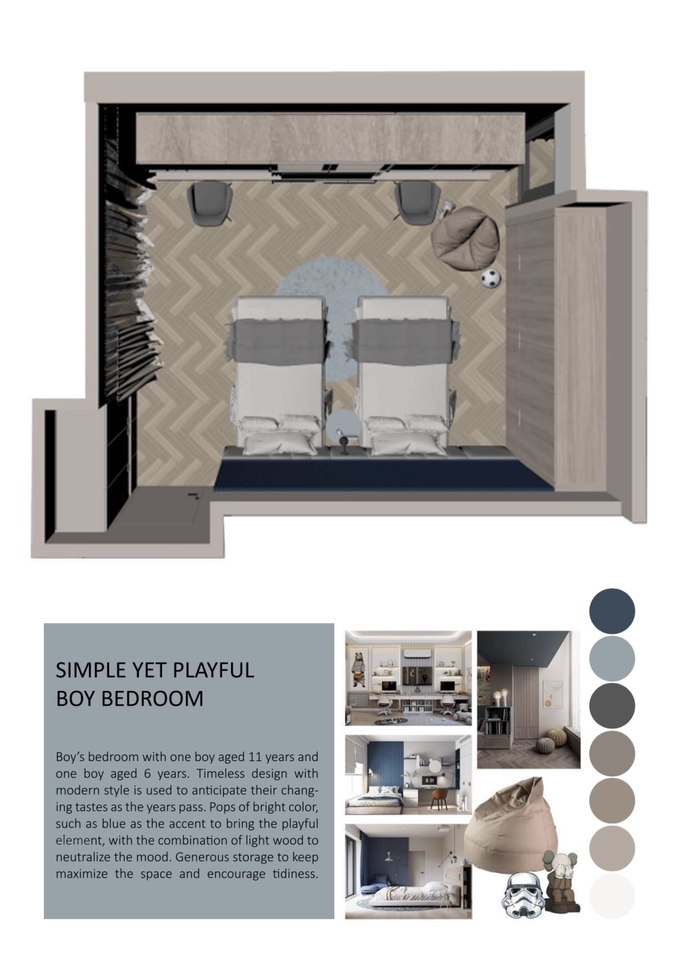 SIMPLE YET PLAYFUL
BOY BEDROOM

Boy's bedroom with one boy aged 11 years and one boy aged 6 years. Timeless design with modern style is used to anticipate their changing tastes as the years pass. Pops of bright color, such as blue as the accent to bring the playful element, with the combination of light wood to neutralize the mood. Generous storage to keep maximize the space and encourage tidiness.